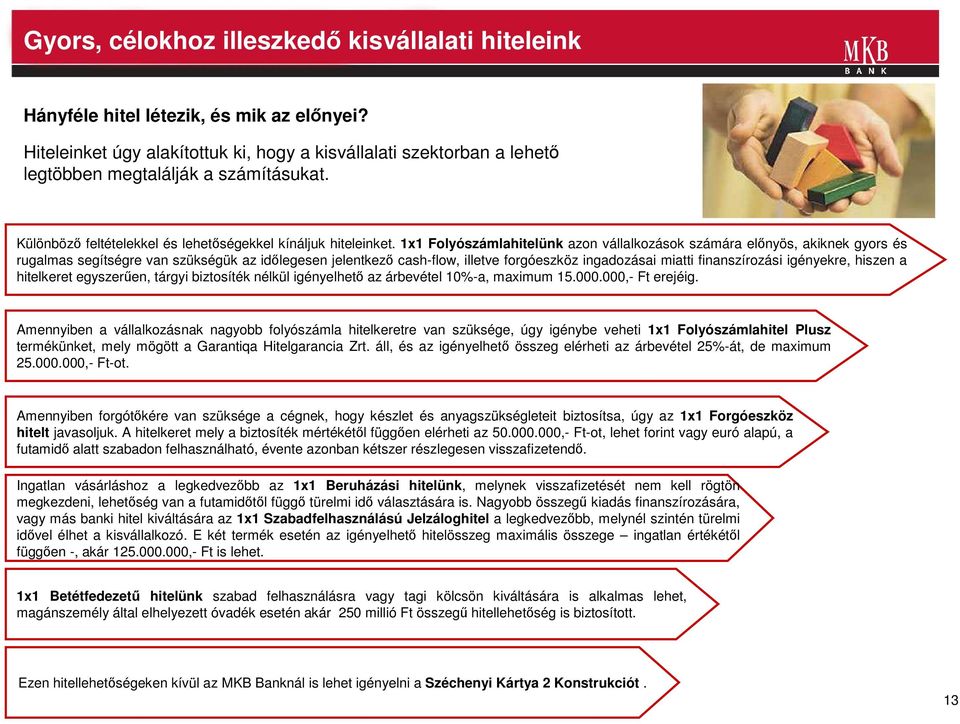 Gyors, célokhoz illeszkedő kisvállalati hiteleink

MKB
BANK

Hányféle hitel létezik, és mik az előnyei?

Hiteleinket úgy alakítottuk ki, hogy a kisvállalati szektorban a lehető legtöbben megtalálják a számításukat.

Különböző feltételekkel és lehetőségekkel kínáljuk hiteleinket. 1x1 Folyószámlahitelünk azon vállalkozások számára előnyös, akiknek gyors és rugalmas segítségre van szükségük az időlegesen jelentkező cash-flow, illetve forgóeszköz ingadozásai miatti finanszírozási igényekre, hiszen a hitelkeret egyszerűen, tárgyi biztosíték nélkül igényelhető az árbevétel 10%-a, maximum 15.000.000,- Ft erejéig.

Amennyiben a vállalkozásnak nagyobb folyószámla hitelkeretre van szüksége, úgy igénybe veheti 1x1 Folyószámlahitel Plusz termékünket, mely mögött a Garantiqa Hitelgarancia Zrt. áll, és az igényelhető összeg elérheti az árbevétel 25%-át, de maximum 25.000.000,- Ft-ot.

Amennyiben forgótőkére van szüksége a cégnek, hogy készlet és anyagszükségleteit biztosítsa, úgy az 1x1 Forgóeszköz hitelt javasoljuk. A hitelkeret mely a biztosíték mértékétől függően elérheti az 50.000.000,- Ft-ot, lehet forint vagy euró alapú, a futamidő alatt szabadon felhasználható, évente azonban kétszer részlegesen visszafizetendő.

Ingatlan vásárláshoz a legkedvezőbb az 1x1 Beruházási hitelünk, melynek visszafizetését nem kell rögtön megkezdeni, lehetőség van a futamidőtől függő türelmi idő választására is. Nagyobb összegű kiadás finanszírozására, vagy más banki hitel kiváltására az 1x1 Szabadfelhasználású Jelzáloghitel a legkedvezőbb, melynél szintén türelmi idővel élhet a kisvállalkozó. E két termék esetén az igényelhető hitelösszeg maximális összege – ingatlan értékétől függően -, akár 125.000.000,- Ft is lehet.

1x1 Betétfedezetű hitelünk szabad felhasználásra vagy tagi kölcsön kiváltására is alkalmas lehet, magánszemély által elhelyezett óvadék esetén akár 250 millió Ft összegű hitellehetőség is biztosított.

Ezen hitellehetőségeken kívül az MKB Banknál is lehet igényelni a Széchenyi Kártya 2 Konstrukciót .

13